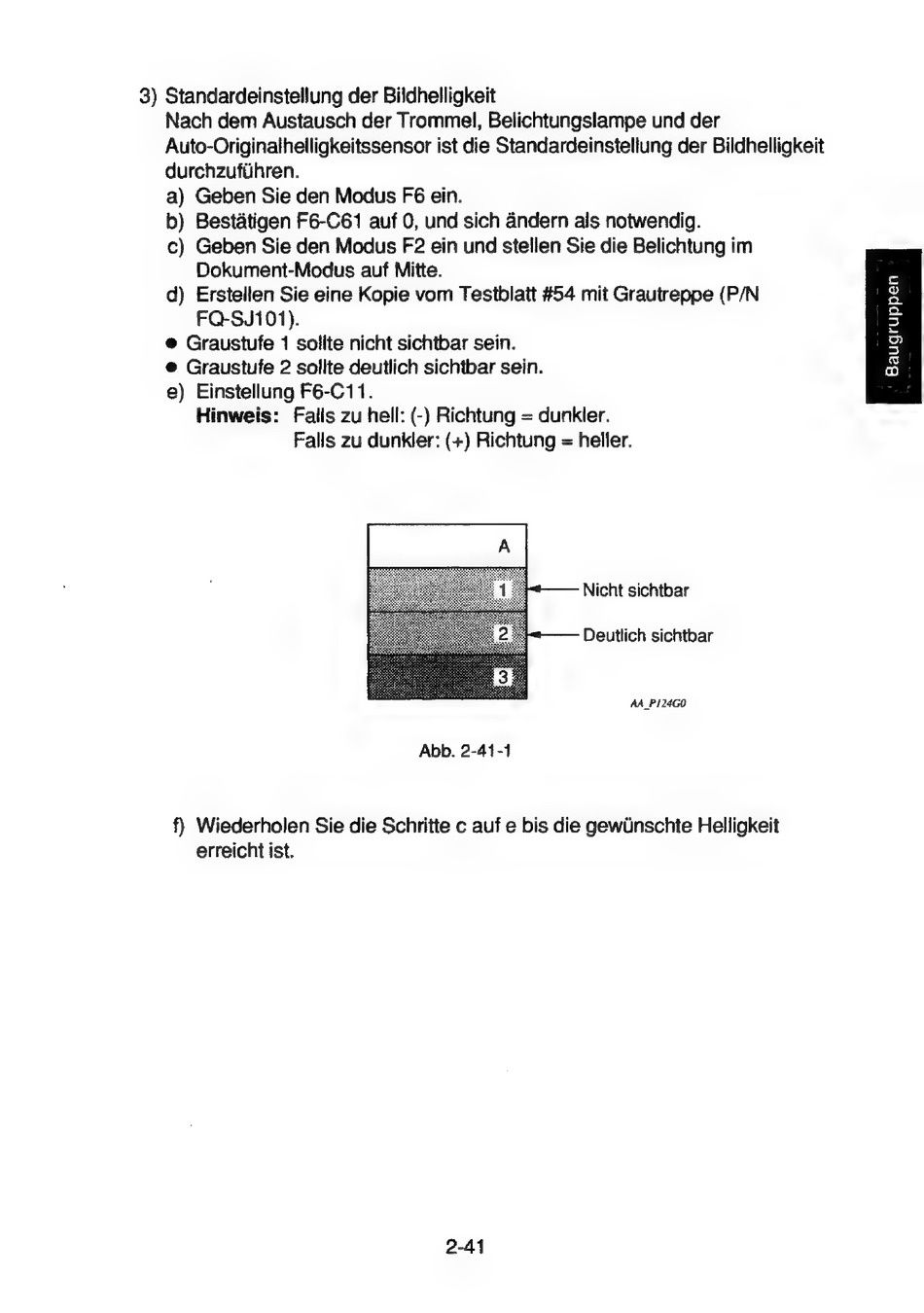 3) Standardeinstellung der Bildhelligkeit
Nach dem Austausch der Trommel, Belichtungslampe und der Auto-Originalhelligkeitssensor ist die Standardeinstellung der Bildhelligkeit durchzuführen.
a) Geben Sie den Modus F6 ein.
b) Bestätigen F6-C61 auf 0, und sich ändern als notwendig.
c) Geben Sie den Modus F2 ein und stellen Sie die Belichtung im Dokument-Modus auf Mitte.
d) Erstellen Sie eine Kopie vom Testblatt #54 mit Grautreppe (P/N FQ-SJ101).
● Graustufe 1 sollte nicht sichtbar sein.
● Graustufe 2 sollte deutlich sichtbar sein.
e) Einstellung F6-C11.
Hinweis: Falls zu hell: (-) Richtung = dunkler.
Falls zu dunkler: (+) Richtung = heller.

Baugruppen

A
1
2
3
Nicht sichtbar
Deutlich sichtbar
AA_P124G0

Abb. 2-41-1

f) Wiederholen Sie die Schritte c auf e bis die gewünschte Helligkeit erreicht ist.

2-41